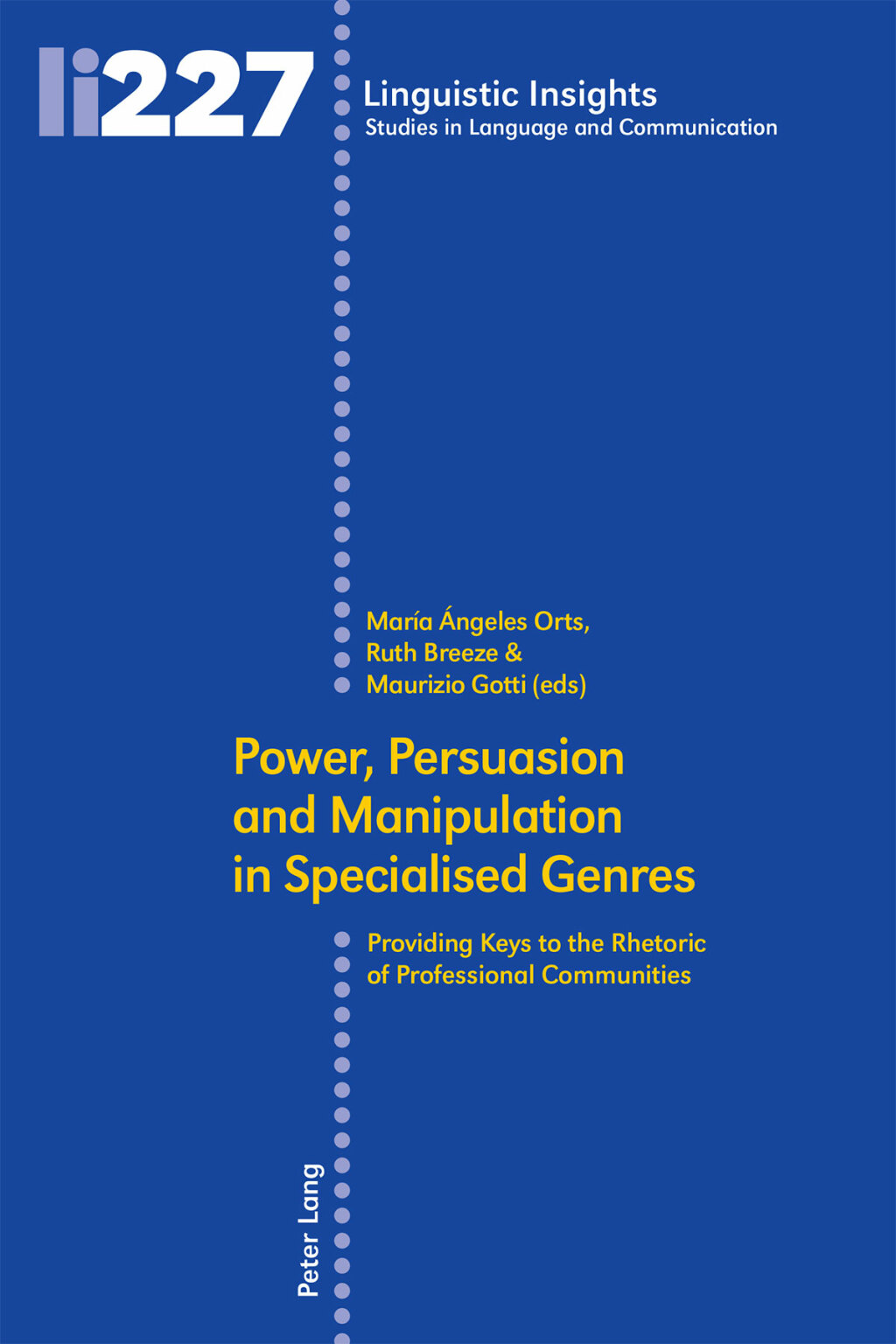 li227

Linguistic Insights
Studies in Language and Communication

María Ángeles Orts,
Ruth Breeze &
Maurizio Gotti (eds)

Power, Persuasion and Manipulation in Specialised Genres

Providing Keys to the Rhetoric of Professional Communities

Peter Lang